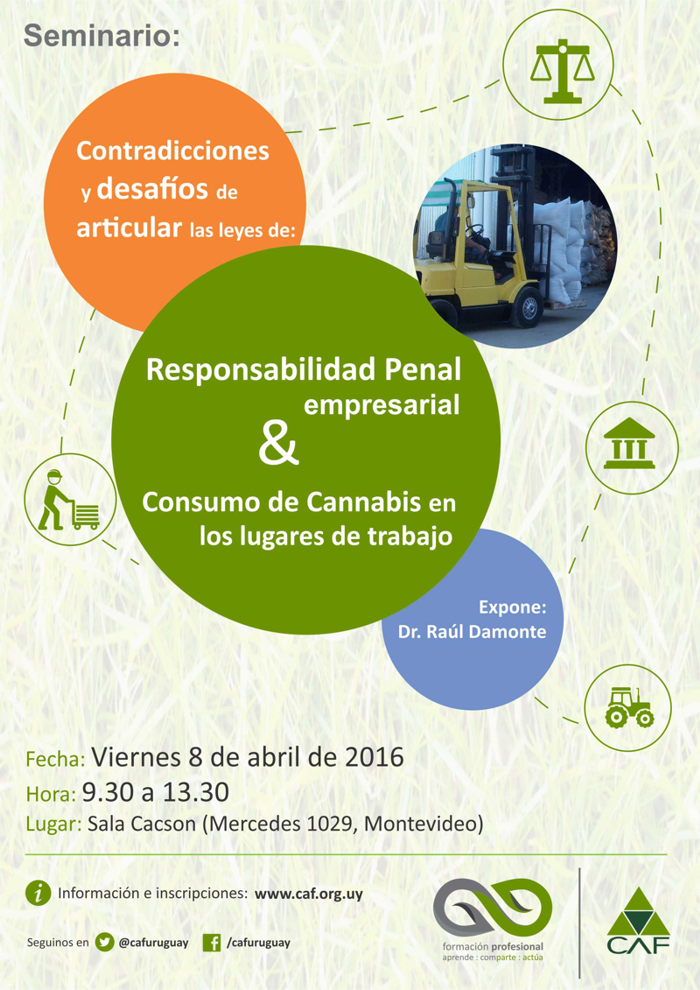 Seminario:

Contradicciones y desafíos de articular las leyes de:

Responsabilidad Penal empresarial

&

Consumo de Cannabis en los lugares de trabajo

Expone:
Dr. Raúl Damonte

Fecha: Viernes 8 de abril de 2016
Hora: 9.30 a 13.30
Lugar: Sala Cacson (Mercedes 1029, Montevideo)

Información e inscripciones: www.caf.org.uy

Seguinos en @cafuruguay /cafuruguay

formación profesional
aprende : comparte : actúa

CAF